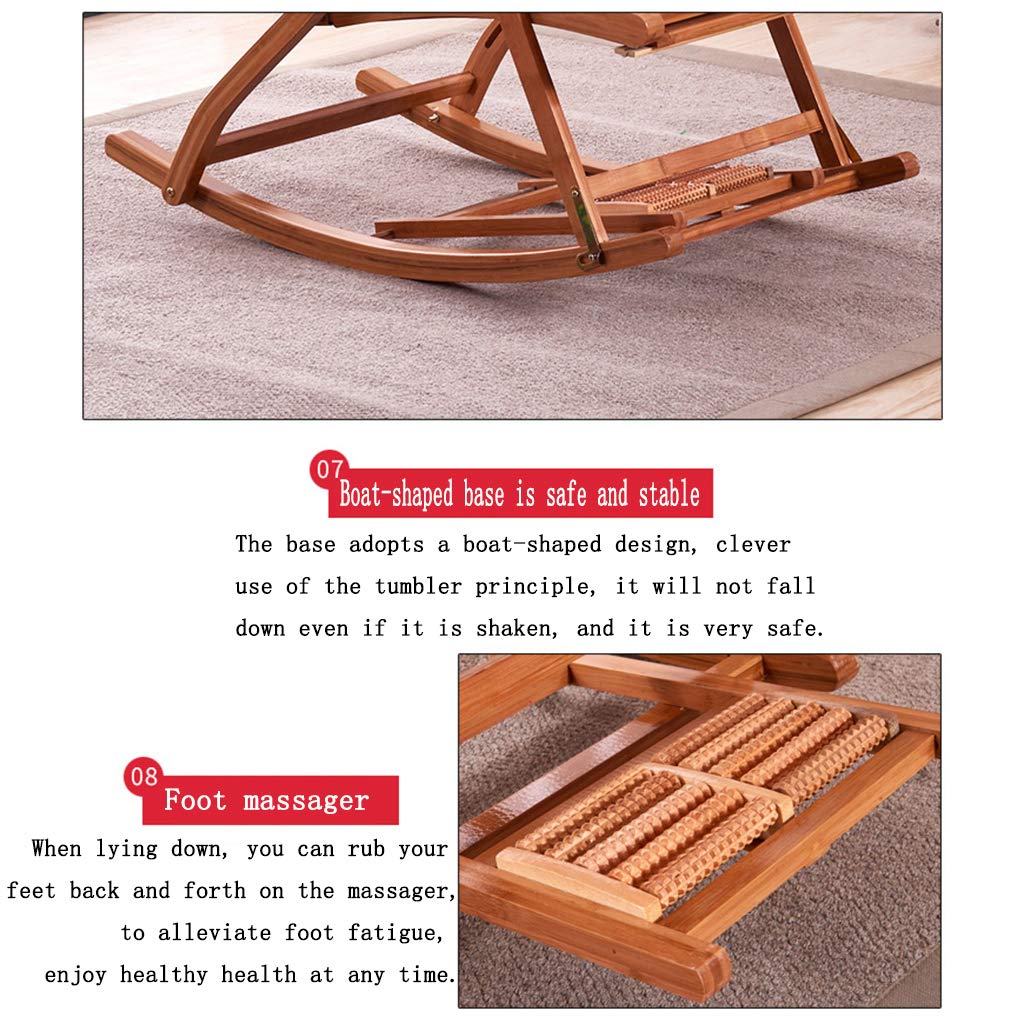 07
Boat-shaped base is safe and stable

The base adopts a boat-shaped design, clever use of the tumbler principle, it will not fall down even if it is shaken, and it is very safe.

08
Foot massager

When lying down, you can rub your feet back and forth on the massager, to alleviate foot fatigue, enjoy healthy health at any time.